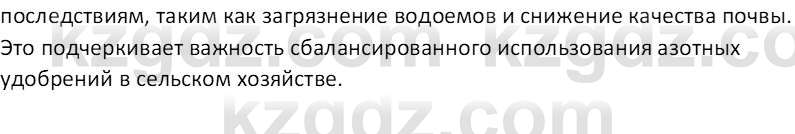 последствиям, таким как загрязнение водоемов и снижение качества почвы. Это подчеркивает важность сбалансированного использования азотных удобрений в сельском хозяйстве.

kzgdz.com kzgdz.co
kzgdz.com